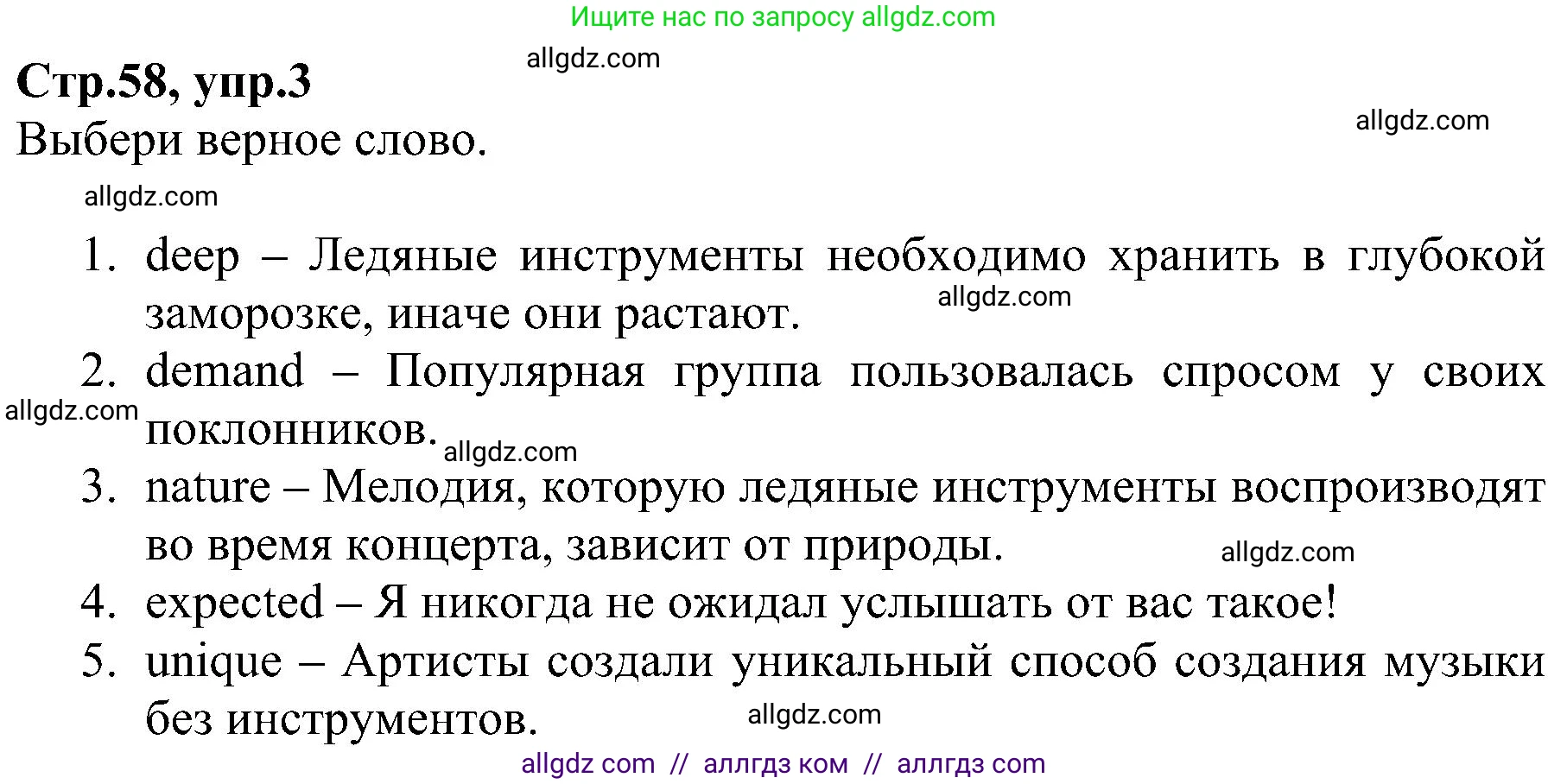 Ищите нас по запросу allgdz.com

allgdz.com

Стр.58, упр.3

allgdz.com

Выбери верное слово.

allgdz.com

1. deep – Ледяные инструменты необходимо хранить в глубокой заморозке, иначе они растают.

allgdz.com

2. demand – Популярная группа пользовалась спросом у своих поклонников.

allgdz.com

allgdz.com

3. nature – Мелодия, которую ледяные инструменты воспроизводят во время концерта, зависит от природы.

allgdz.com

4. expected – Я никогда не ожидал услышать от вас такое!

5. unique – Артисты создали уникальный способ создания музыки без инструментов.

allgdz.com

allgdz com // аллгдз ком // аллгдз com